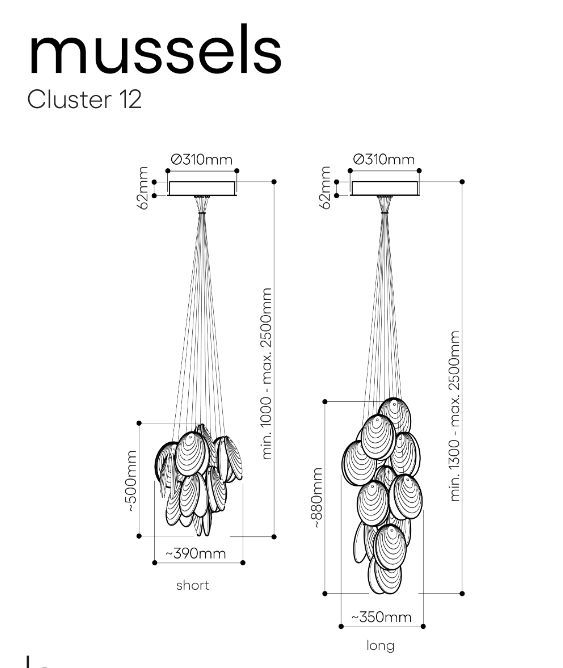 mussels
Cluster 12

Ø310mm
62mm
min. 1000 - max. 2500mm
~500mm
~390mm
short

Ø310mm
62mm
min. 1300 - max. 2500mm
~880mm
~350mm
long